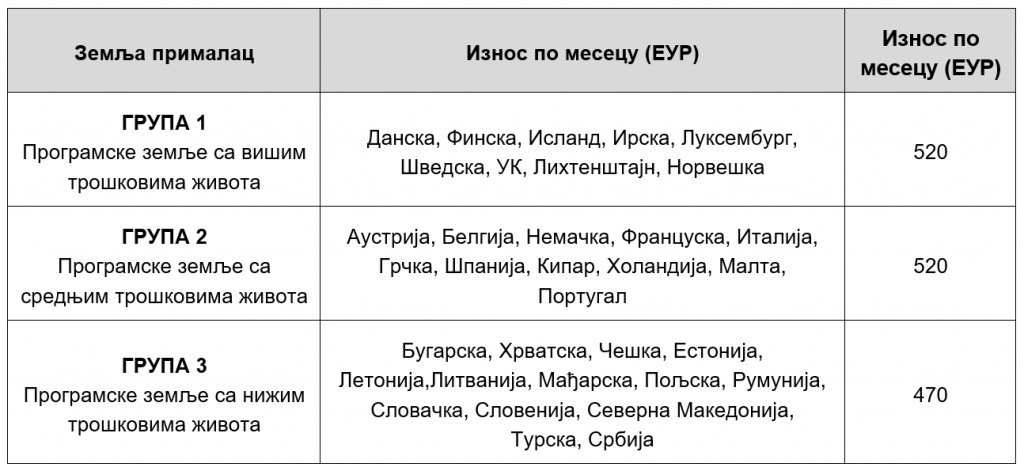 | Земља прималац | Износ по месецу (ЕУР) | Износ по месецу (ЕУР) |
|---|---|---|
| **ГРУПА 1** Програмске земље са вишим трошковима живота | Данска, Финска, Исланд, Ирска, Луксембург, Шведска, УК, Лихтенштајн, Норвешка | 520 |
| **ГРУПА 2** Програмске земље са средњим трошковима живота | Аустрија, Белгија, Немачка, Француска, Италија, Грчка, Шпанија, Кипар, Холандија, Малта, Португал | 520 |
| **ГРУПА 3** Програмске земље са нижим трошковима живота | Бугарска, Хрватска, Чешка, Естонија, Летонија,Литванија, Мађарска, Пољска, Румунија, Словачка, Словенија, Северна Македонија, Турска, Србија | 470 |